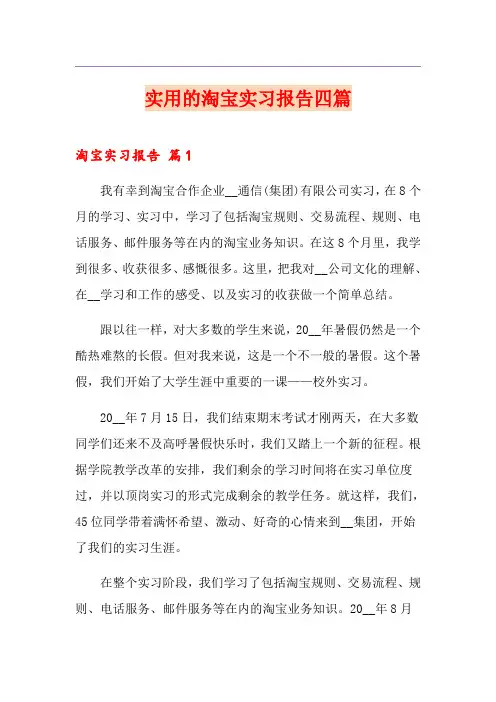 实用的淘宝实习报告四篇

淘宝实习报告 篇1

我有幸到淘宝合作企业__通信(集团)有限公司实习，在8个月的学习、实习中，学习了包括淘宝规则、交易流程、规则、电话服务、邮件服务等在内的淘宝业务知识。在这8个月里，我学到很多、收获很多、感慨很多。这里，把我对__公司文化的理解、在__学习和工作的感受、以及实习的收获做一个简单总结。

跟以往一样，对大多数的学生来说，20__年暑假仍然是一个酷热难熬的长假。但对我来说，这是一个不一般的暑假。这个暑假，我们开始了大学生涯中重要的一课——校外实习。

20__年7月15日，我们结束期末考试才刚两天，在大多数同学们还来不及高呼暑假快乐时，我们又踏上一个新的征程。根据学院教学改革的安排，我们剩余的学习时间将在实习单位度过，并以顶岗实习的形式完成剩余的教学任务。就这样，我们，45位同学带着满怀希望、激动、好奇的心情来到__集团，开始了我们的实习生涯。

在整个实习阶段，我们学习了包括淘宝规则、交易流程、规则、电话服务、邮件服务等在内的淘宝业务知识。20__年8月